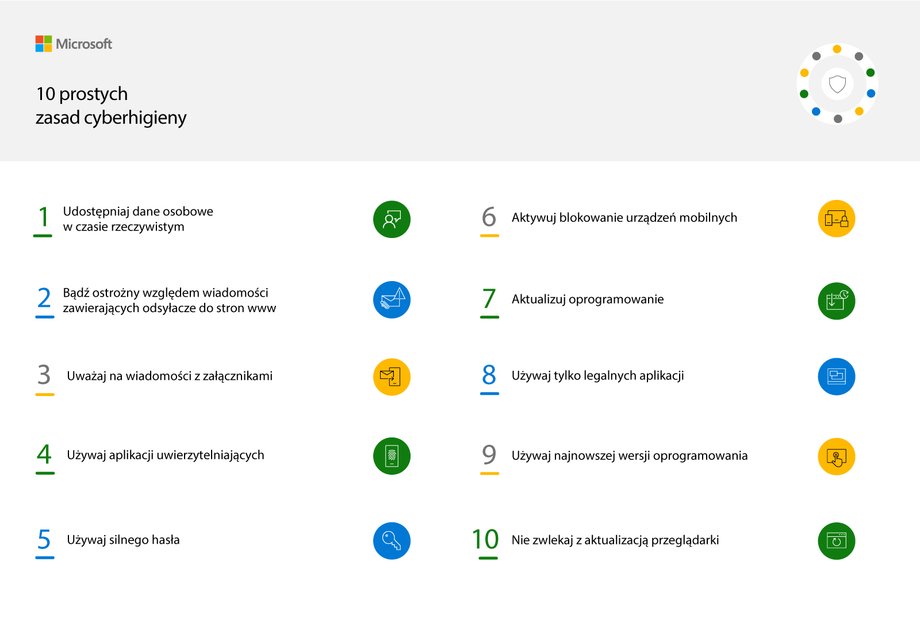 Microsoft

10 prostych zasad cyberhigieny

1 Udostępniaj dane osobowe w czasie rzeczywistym

2 Bądź ostrożny względem wiadomości zawierających odsyłacze do stron www

3 Uważaj na wiadomości z załącznikami

4 Używaj aplikacji uwierzytelniających

5 Używaj silnego hasła

6 Aktywuj blokowanie urządzeń mobilnych

7 Aktualizuj oprogramowanie

8 Używaj tylko legalnych aplikacji

9 Używaj najnowszej wersji oprogramowania

10 Nie zwlekaj z aktualizacją przeglądarki